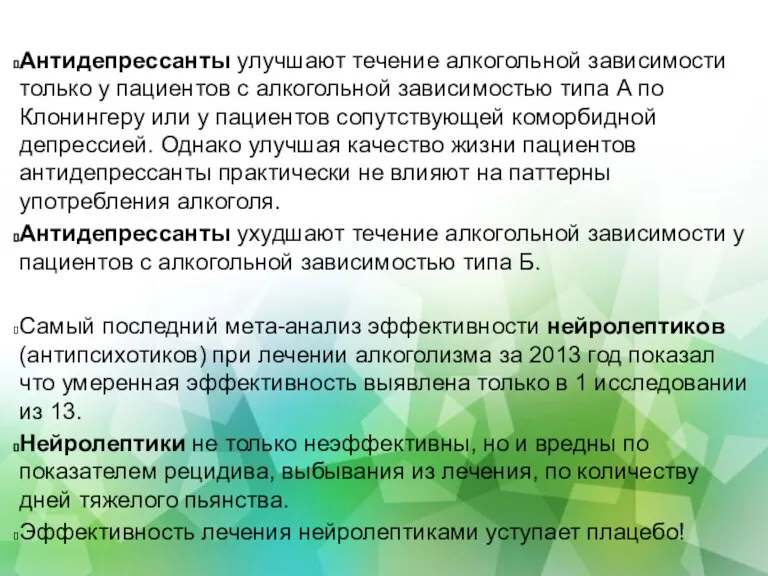 Антидепрессанты улучшают течение алкогольной зависимости только у пациентов с алкогольной зависимостью типа А по Клонингеру или у пациентов сопутствующей коморбидной депрессией. Однако улучшая качество жизни пациентов антидепрессанты практически не влияют на паттерны употребления алкоголя.

Антидепрессанты ухудшают течение алкогольной зависимости у пациентов с алкогольной зависимостью типа Б.

Самый последний мета-анализ эффективности нейролептиков (антипсихотиков) при лечении алкоголизма за 2013 год показал что умеренная эффективность выявлена только в 1 исследовании из 13.

Нейролептики не только неэффективны, но и вредны по показателем рецидива, выбывания из лечения, по количеству дней тяжелого пьянства.

Эффективность лечения нейролептиками уступает плацебо!